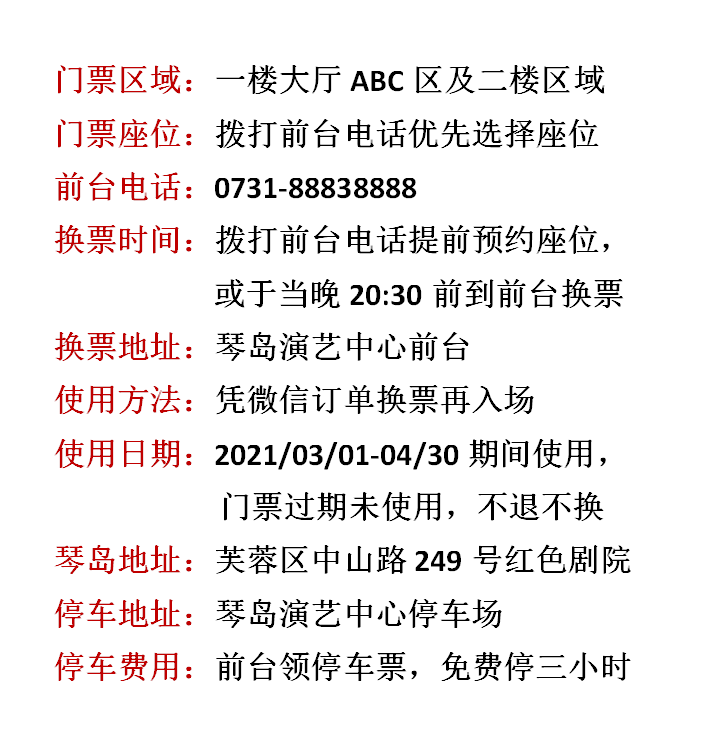 门票区域：一楼大厅ABC区及二楼区域
门票座位：拨打前台电话优先选择座位
前台电话：0731-88838888
换票时间：拨打前台电话提前预约座位，或于当晚20:30前到前台换票
换票地址：琴岛演艺中心前台
使用方法：凭微信订单换票再入场
使用日期：2021/03/01-04/30期间使用，门票过期未使用，不退不换
琴岛地址：芙蓉区中山路249号红色剧院
停车地址：琴岛演艺中心停车场
停车费用：前台领停车票，免费停三小时